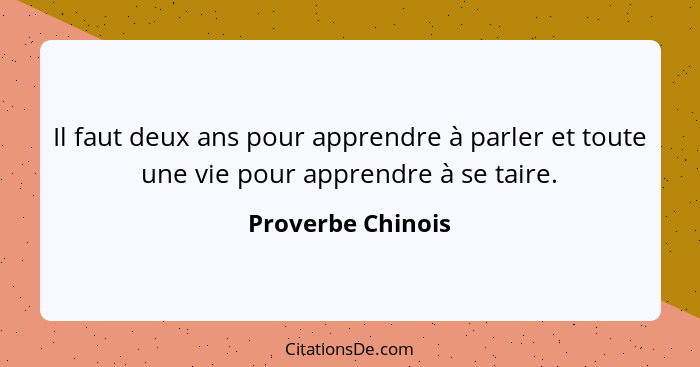 Il faut deux ans pour apprendre à parler et toute une vie pour apprendre à se taire.

Proverbe Chinois

CitationsDe.com